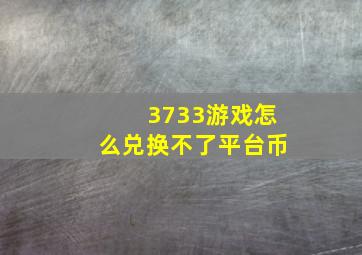 3733游戏怎么兑换不了平台币